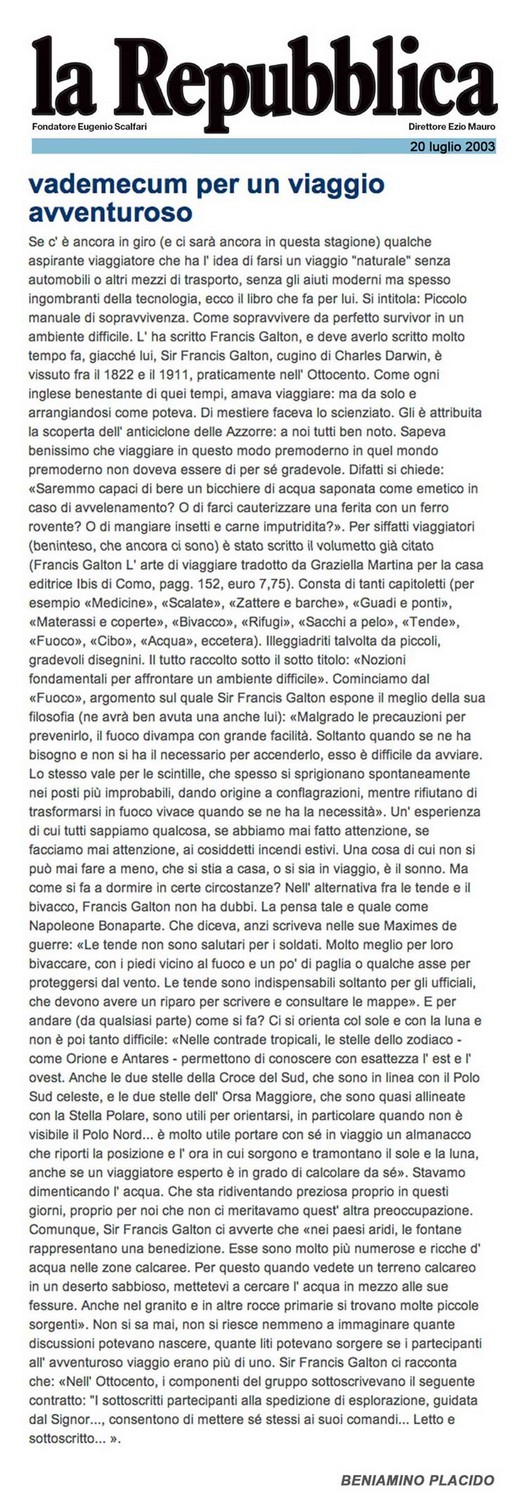 la Repubblica

Fondatore Eugenio Scalfari

Direttore Ezio Mauro

20 luglio 2003

vademecum per un viaggio avventuroso

Se c' è ancora in giro (e ci sarà ancora in questa stagione) qualche aspirante viaggiatore che ha l' idea di farsi un viaggio "naturale" senza automobili o altri mezzi di trasporto, senza gli aiuti moderni ma spesso ingombranti della tecnologia, ecco il libro che fa per lui. Si intitola: Piccolo manuale di sopravvivenza. Come sopravvivere da perfetto survivor in un ambiente difficile. L' ha scritto Francis Galton, e deve averlo scritto molto tempo fa, giacché lui, Sir Francis Galton, cugino di Charles Darwin, è vissuto fra il 1822 e il 1911, praticamente nell' Ottocento. Come ogni inglese benestante di quei tempi, amava viaggiare: ma da solo e arrangiandosi come poteva. Di mestiere faceva lo scienziato. Gli è attribuita la scoperta dell' anticiclone delle Azzorre: a noi tutti ben noto. Sapeva benissimo che viaggiare in questo modo premoderno in quel mondo premoderno non doveva essere di per sé gradevole. Difatti si chiede: «Saremmo capaci di bere un bicchiere di acqua saponata come emetico in caso di avvelenamento? O di farci cauterizzare una ferita con un ferro rovente? O di mangiare insetti e carne imputridita?». Per siffatti viaggiatori (beninteso, che ancora ci sono) è stato scritto il volumetto già citato (Francis Galton L' arte di viaggiare tradotto da Graziella Martina per la casa editrice Ibis di Como, pagg. 152, euro 7,75). Consta di tanti capitoletti (per esempio «Medicine», «Scalate», «Zattere e barche», «Guadi e ponti», «Materassi e coperte», «Bivacco», «Rifugi», «Sacchi a pelo», «Tende», «Fuoco», «Cibo», «Acqua», eccetera). Illeggiadriti talvolta da piccoli, gradevoli disegnini. Il tutto raccolto sotto il sotto titolo: «Nozioni fondamentali per affrontare un ambiente difficile». Cominciamo dal «Fuoco», argomento sul quale Sir Francis Galton espone il meglio della sua filosofia (ne avrà ben avuta una anche lui): «Malgrado le precauzioni per prevenirlo, il fuoco divampa con grande facilità. Soltanto quando se ne ha bisogno e non si ha il necessario per accenderlo, esso è difficile da avviare. Lo stesso vale per le scintille, che spesso si sprigionano spontaneamente nei posti più improbabili, dando origine a conflagrazioni, mentre rifiutano di trasformarsi in fuoco vivace quando se ne ha la necessità». Un' esperienza di cui tutti sappiamo qualcosa, se abbiamo mai fatto attenzione, se facciamo mai attenzione, ai cosiddetti incendi estivi. Una cosa di cui non si può mai fare a meno, che si stia a casa, o si sia in viaggio, è il sonno. Ma come si fa a dormire in certe circostanze? Nell' alternativa fra le tende e il bivacco, Francis Galton non ha dubbi. La pensa tale e quale come Napoleone Bonaparte. Che diceva, anzi scriveva nelle sue Maximes de guerre: «Le tende non sono salutari per i soldati. Molto meglio per loro bivaccare, con i piedi vicino al fuoco e un po' di paglia o qualche asse per proteggersi dal vento. Le tende sono indispensabili soltanto per gli ufficiali, che devono avere un riparo per scrivere e consultare le mappe». E per andare (da qualsiasi parte) come si fa? Ci si orienta col sole e con la luna e non è poi tanto difficile: «Nelle contrade tropicali, le stelle dello zodiaco - come Orione e Antares - permettono di conoscere con esattezza l' est e l' ovest. Anche le due stelle della Croce del Sud, che sono in linea con il Polo Sud celeste, e le due stelle dell' Orsa Maggiore, che sono quasi allineate con la Stella Polare, sono utili per orientarsi, in particolare quando non è visibile il Polo Nord... è molto utile portare con sé in viaggio un almanacco che riporti la posizione e l' ora in cui sorgono e tramontano il sole e la luna, anche se un viaggiatore esperto è in grado di calcolare da sé». Stavamo dimenticando l' acqua. Che sta ridiventando preziosa proprio in questi giorni, proprio per noi che non ci meritavamo quest' altra preoccupazione. Comunque, Sir Francis Galton ci avverte che «nei paesi aridi, le fontane rappresentano una benedizione. Esse sono molto più numerose e ricche d' acqua nelle zone calcaree. Per questo quando vedete un terreno calcareo in un deserto sabbioso, mettetevi a cercare l' acqua in mezzo alle sue fessure. Anche nel granito e in altre rocce primarie si trovano molte piccole sorgenti». Non si sa mai, non si riesce nemmeno a immaginare quante discussioni potevano nascere, quante liti potevano sorgere se i partecipanti all' avventuroso viaggio erano più di uno. Sir Francis Galton ci racconta che: «Nell' Ottocento, i componenti del gruppo sottoscrivevano il seguente contratto: "I sottoscritti partecipanti alla spedizione di esplorazione, guidata dal Signor..., consentono di mettere sé stessi ai suoi comandi... Letto e sottoscritto... ».

BENIAMINO PLACIDO